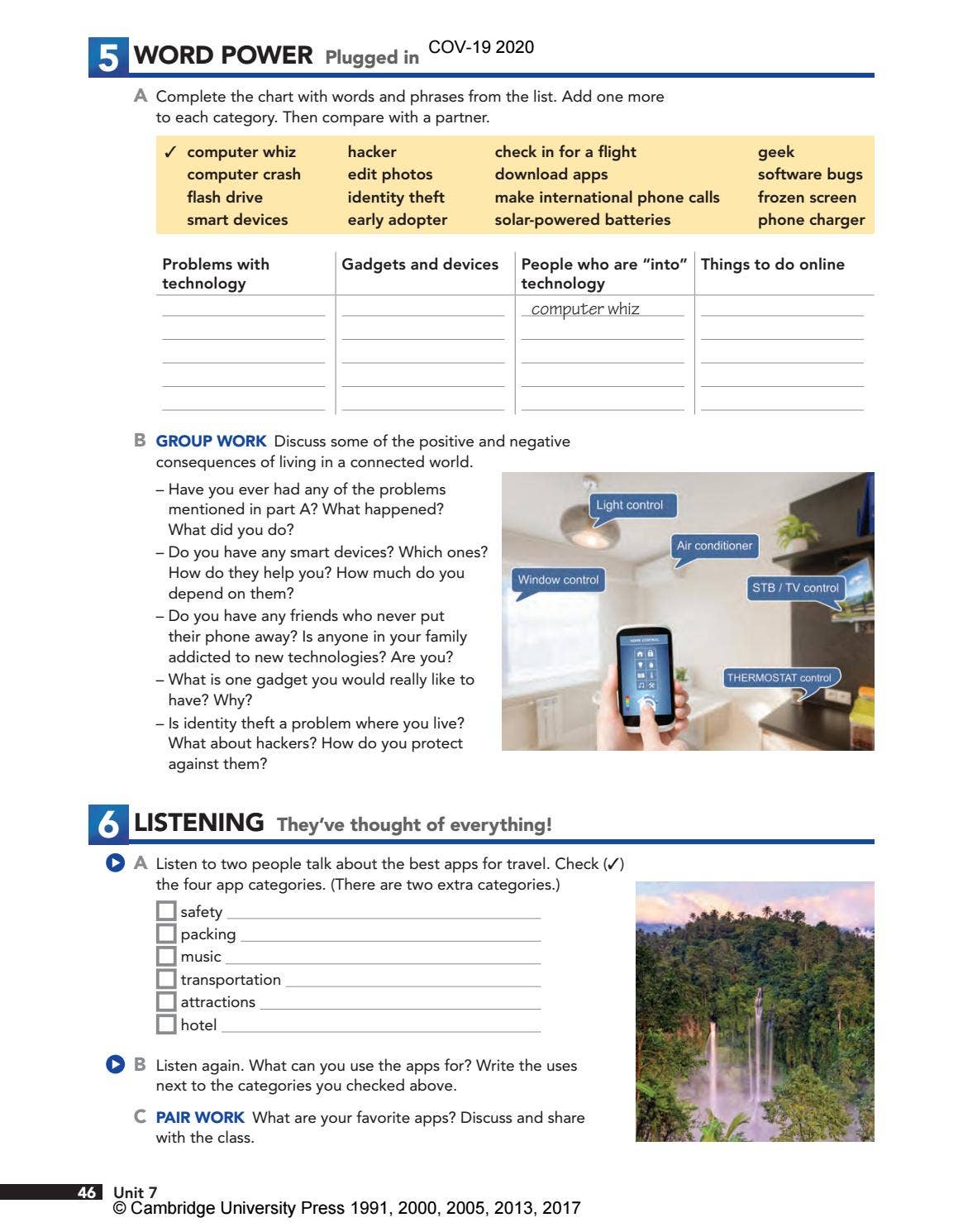 5 WORD POWER Plugged in COV-19 2020

A Complete the chart with words and phrases from the list. Add one more to each category. Then compare with a partner.

✓ computer whiz
computer crash
flash drive
smart devices

hacker
edit photos
identity theft
early adopter

check in for a flight
download apps
make international phone calls
solar-powered batteries

geek
software bugs
frozen screen
phone charger

| Problems with technology | Gadgets and devices | People who are "into" technology | Things to do online |
|---|---|---|---|
| ____ | ____ | computer whiz | ____ |
| ____ | ____ | ____ | ____ |
| ____ | ____ | ____ | ____ |
| ____ | ____ | ____ | ____ |
| ____ | ____ | ____ | ____ |

B GROUP WORK Discuss some of the positive and negative consequences of living in a connected world.

- Have you ever had any of the problems mentioned in part A? What happened? What did you do?
- Do you have any smart devices? Which ones? How do they help you? How much do you depend on them?
- Do you have any friends who never put their phone away? Is anyone in your family addicted to new technologies? Are you?
- What is one gadget you would really like to have? Why?
- Is identity theft a problem where you live? What about hackers? How do you protect against them?

Light control
Air conditioner
Window control
STB / TV control
THERMOSTAT control

6 LISTENING They've thought of everything!

A Listen to two people talk about the best apps for travel. Check (✓) the four app categories. (There are two extra categories.)

☐ safety ____
☐ packing ____
☐ music ____
☐ transportation ____
☐ attractions ____
☐ hotel ____

B Listen again. What can you use the apps for? Write the uses next to the categories you checked above.

C PAIR WORK What are your favorite apps? Discuss and share with the class.

46 Unit 7
© Cambridge University Press 1991, 2000, 2005, 2013, 2017